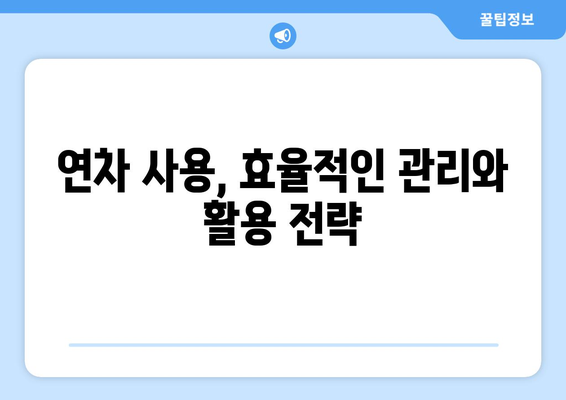 꿀팁정보

연차 사용, 효율적인 관리와 활용 전략